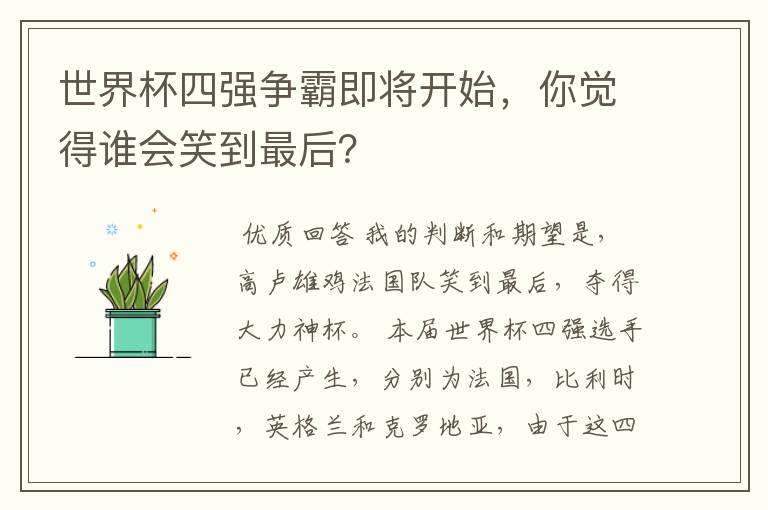 世界杯四强争霸即将开始，你觉得谁会笑到最后？

优质回答 我的判断和期望是，高卢雄鸡法国队笑到最后，夺得大力神杯。 本届世界杯四强选手已经产生，分别为法国，比利时，英格兰和克罗地亚，由于这四